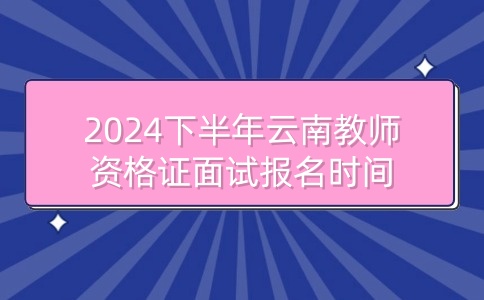 2024下半年云南教师资格证面试报名时间